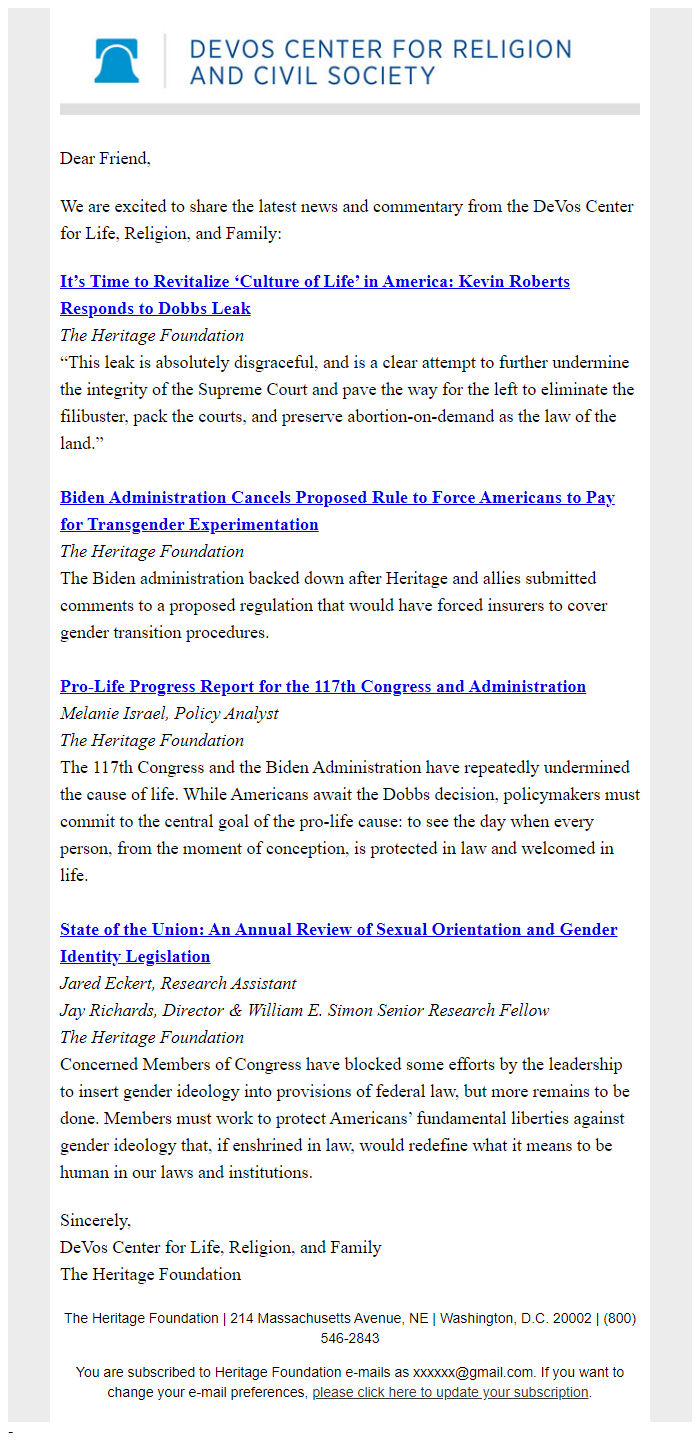 DEVOS CENTER FOR RELIGION AND CIVIL SOCIETY

Dear Friend,

We are excited to share the latest news and commentary from the DeVos Center for Life, Religion, and Family:

It's Time to Revitalize 'Culture of Life' in America: Kevin Roberts Responds to Dobbs Leak
The Heritage Foundation
"This leak is absolutely disgraceful, and is a clear attempt to further undermine the integrity of the Supreme Court and pave the way for the left to eliminate the filibuster, pack the courts, and preserve abortion-on-demand as the law of the land."

Biden Administration Cancels Proposed Rule to Force Americans to Pay for Transgender Experimentation
The Heritage Foundation
The Biden administration backed down after Heritage and allies submitted comments to a proposed regulation that would have forced insurers to cover gender transition procedures.

Pro-Life Progress Report for the 117th Congress and Administration
Melanie Israel, Policy Analyst
The Heritage Foundation
The 117th Congress and the Biden Administration have repeatedly undermined the cause of life. While Americans await the Dobbs decision, policymakers must commit to the central goal of the pro-life cause: to see the day when every person, from the moment of conception, is protected in law and welcomed in life.

State of the Union: An Annual Review of Sexual Orientation and Gender Identity Legislation
Jared Eckert, Research Assistant
Jay Richards, Director & William E. Simon Senior Research Fellow
The Heritage Foundation
Concerned Members of Congress have blocked some efforts by the leadership to insert gender ideology into provisions of federal law, but more remains to be done. Members must work to protect Americans' fundamental liberties against gender ideology that, if enshrined in law, would redefine what it means to be human in our laws and institutions.

Sincerely,
DeVos Center for Life, Religion, and Family
The Heritage Foundation

The Heritage Foundation | 214 Massachusetts Avenue, NE | Washington, D.C. 20002 | (800) 546-2843

You are subscribed to Heritage Foundation e-mails as xxxxxx@gmail.com. If you want to change your e-mail preferences, please click here to update your subscription.